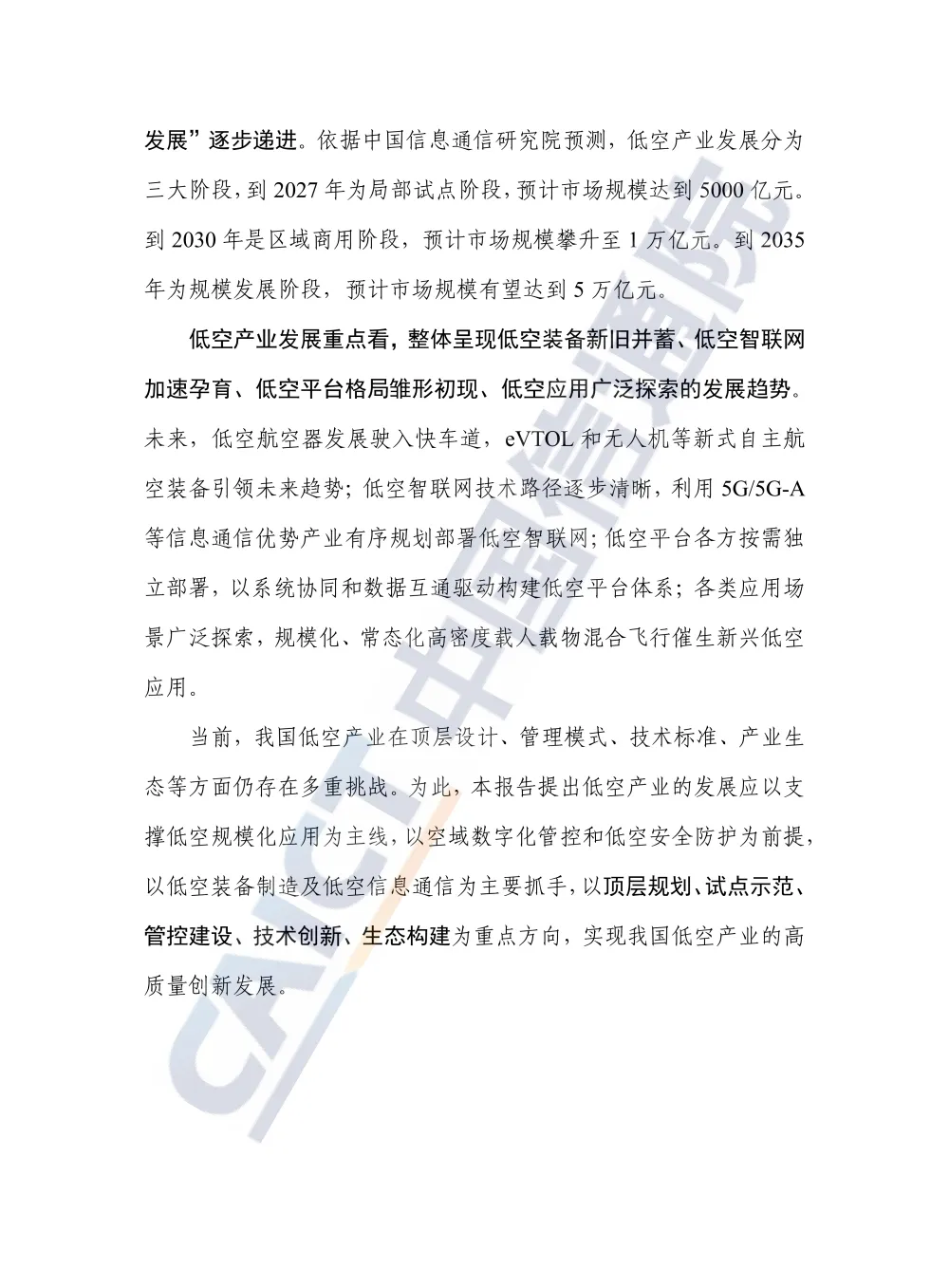 发展”逐步递进。依据中国信息通信研究院预测，低空产业发展分为三大阶段，到 2027 年为局部试点阶段，预计市场规模达到 5000 亿元。到 2030 年是区域商用阶段，预计市场规模攀升至 1 万亿元。到 2035 年为规模发展阶段，预计市场规模有望达到 5 万亿元。

低空产业发展重点看，整体呈现低空装备新旧并蓄、低空智联网加速孕育、低空平台格局雏形初现、低空应用广泛探索的发展趋势。未来，低空航空器发展驶入快车道，eVTOL 和无人机等新式自主航空装备引领未来趋势；低空智联网技术路径逐步清晰，利用 5G/5G-A 等信息通信优势产业有序规划部署低空智联网；低空平台各方按需独立部署，以系统协同和数据互通驱动构建低空平台体系；各类应用场景广泛探索，规模化、常态化高密度载人载物混合飞行催生新兴低空应用。

当前，我国低空产业在顶层设计、管理模式、技术标准、产业生态等方面仍存在多重挑战。为此，本报告提出低空产业的发展应以支撑低空规模化应用为主线，以空域数字化管控和低空安全防护为前提，以低空装备制造及低空信息通信为主要抓手，以顶层规划、试点示范、管控建设、技术创新、生态构建为重点方向，实现我国低空产业的高质量创新发展。

CAICT 中国信通院